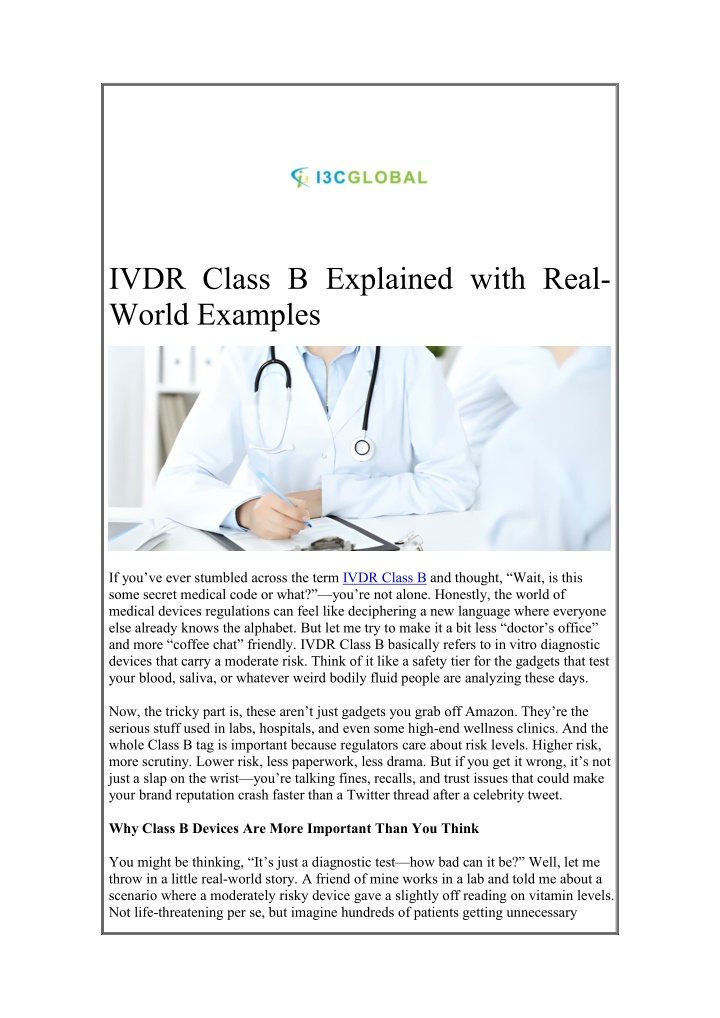 I3CGLOBAL

IVDR Class B Explained with Real-World Examples

If you've ever stumbled across the term IVDR Class B and thought, "Wait, is this some secret medical code or what?"—you're not alone. Honestly, the world of medical devices regulations can feel like deciphering a new language where everyone else already knows the alphabet. But let me try to make it a bit less "doctor's office" and more "coffee chat" friendly. IVDR Class B basically refers to in vitro diagnostic devices that carry a moderate risk. Think of it like a safety tier for the gadgets that test your blood, saliva, or whatever weird bodily fluid people are analyzing these days.

Now, the tricky part is, these aren't just gadgets you grab off Amazon. They're the serious stuff used in labs, hospitals, and even some high-end wellness clinics. And the whole Class B tag is important because regulators care about risk levels. Higher risk, more scrutiny. Lower risk, less paperwork, less drama. But if you get it wrong, it's not just a slap on the wrist—you're talking fines, recalls, and trust issues that could make your brand reputation crash faster than a Twitter thread after a celebrity tweet.

Why Class B Devices Are More Important Than You Think

You might be thinking, "It's just a diagnostic test—how bad can it be?" Well, let me throw in a little real-world story. A friend of mine works in a lab and told me about a scenario where a moderately risky device gave a slightly off reading on vitamin levels. Not life-threatening per se, but imagine hundreds of patients getting unnecessary